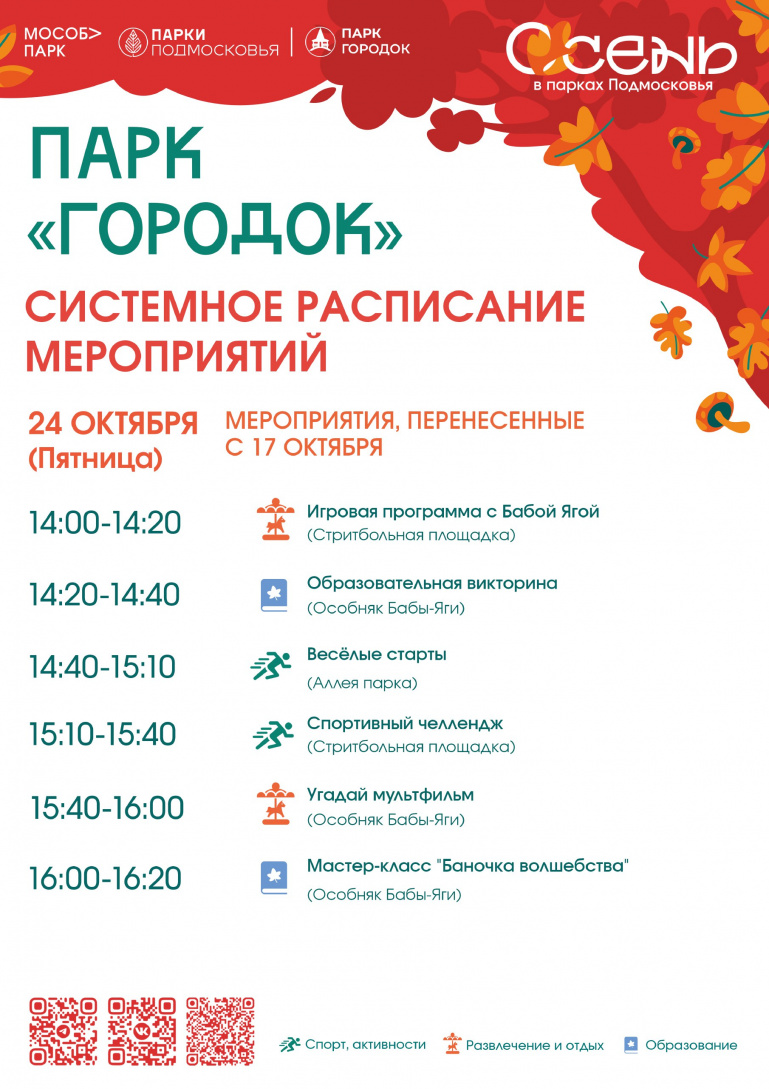 МОСОБ> ПАРК

ПАРКИ ПОДМОСКОВЬЯ

ПАРК ГОРОДОК

ОСЕНЬ
в парках Подмосковья

ПАРК «ГОРОДОК»

СИСТЕМНОЕ РАСПИСАНИЕ МЕРОПРИЯТИЙ

24 ОКТЯБРЯ (Пятница)

МЕРОПРИЯТИЯ, ПЕРЕНЕСЕННЫЕ С 17 ОКТЯБРЯ

14:00-14:20
Игровая программа с Бабой Ягой
(Стритбольная площадка)

14:20-14:40
Образовательная викторина
(Особняк Бабы-Яги)

14:40-15:10
Весёлые старты
(Аллея парка)

15:10-15:40
Спортивный челлендж
(Стритбольная площадка)

15:40-16:00
Угадай мультфильм
(Особняк Бабы-Яги)

16:00-16:20
Мастер-класс "Баночка волшебства"
(Особняк Бабы-Яги)

Спорт, активности
Развлечение и отдых
Образование